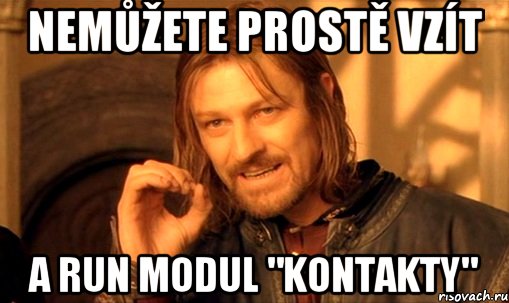 NEMŮŽETE PROSTĚ VZÍT

A RUN MODUL "KONTAKTY"

risovach.ru